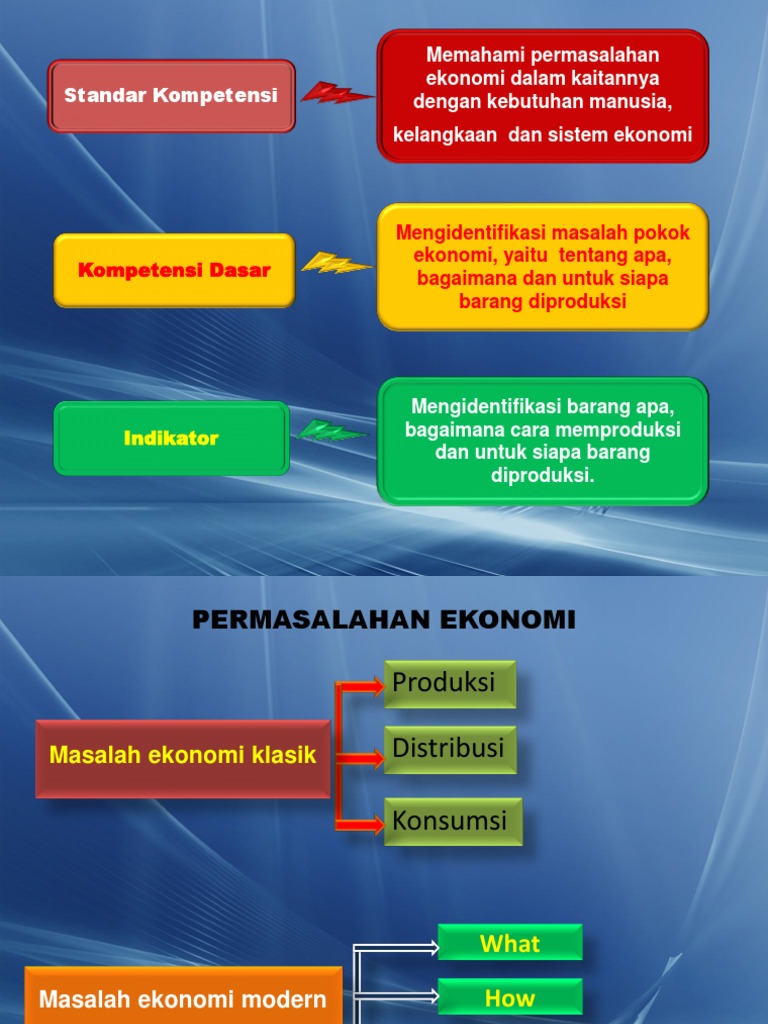 Standar Kompetensi

Memahami permasalahan ekonomi dalam kaitannya dengan kebutuhan manusia, kelangkaan dan sistem ekonomi

Kompetensi Dasar

Mengidentifikasi masalah pokok ekonomi, yaitu tentang apa, bagaimana dan untuk siapa barang diproduksi

Indikator

Mengidentifikasi barang apa, bagaimana cara memproduksi dan untuk siapa barang diproduksi.

PERMASALAHAN EKONOMI

Masalah ekonomi klasik

Produksi

Distribusi

Konsumsi

Masalah ekonomi modern

What

How